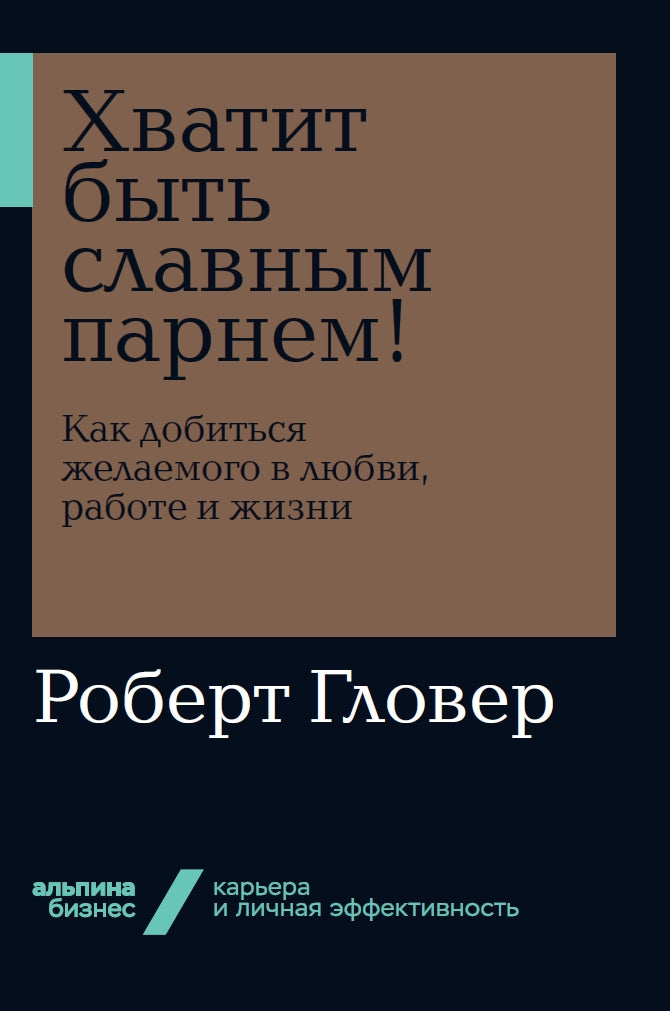 Хватит быть славным парнем!

Как добиться желаемого в любви, работе и жизни

Роберт Гловер

альпина бизнес

карьера и личная эффективность